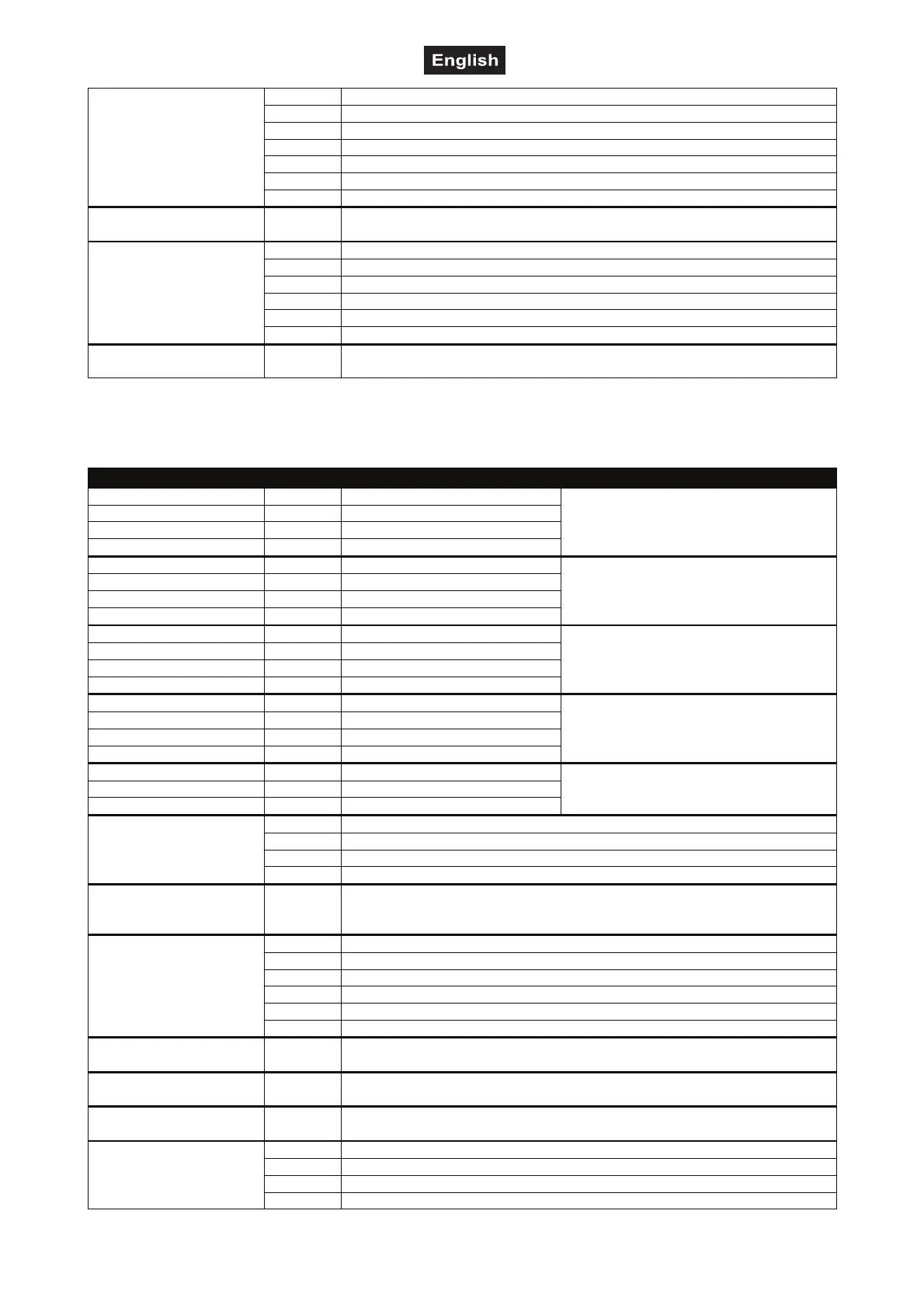 English